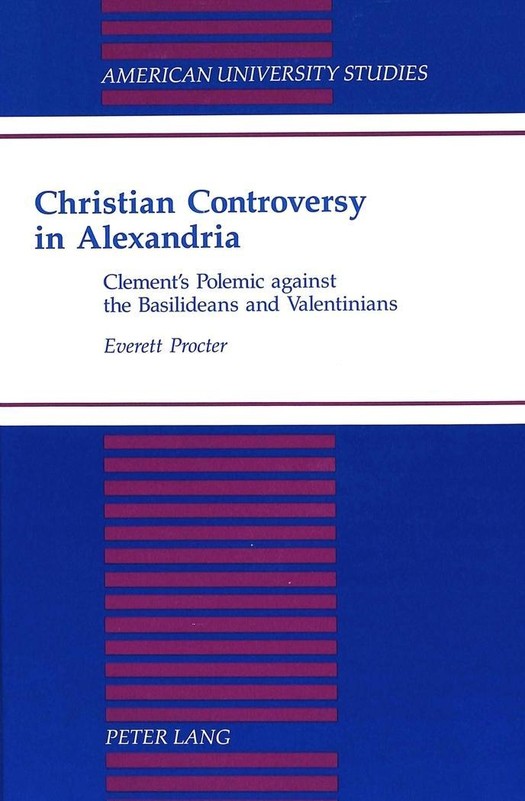 AMERICAN UNIVERSITY STUDIES

Christian Controversy in Alexandria

Clement's Polemic against the Basilideans and Valentinians

Everett Procter

PETER LANG